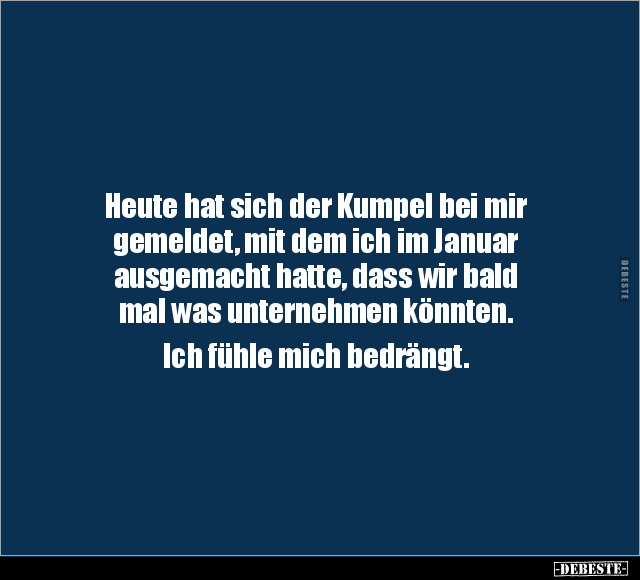 Heute hat sich der Kumpel bei mir gemeldet, mit dem ich im Januar ausgemacht hatte, dass wir bald mal was unternehmen könnten.

Ich fühle mich bedrängt.

DEBESTE

-DEBESTE-